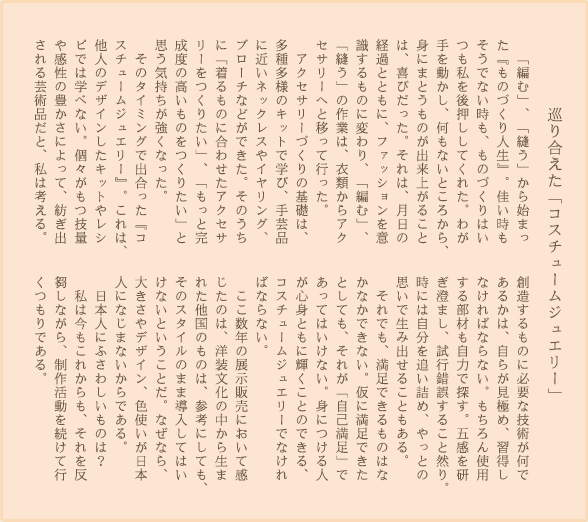 巡り合えた「コスチュームジュエリー」

「編む」、「縫う」から始まった『ものづくり人生』。佳い時もそうでない時も、ものづくりはいつも私を後押ししてくれた。わが手を動かし、何もないところから、身にまとうものが出来上がることは、喜びだった。それは、月日の経過とともに、ファッションを意識するものに変わり、「編む」、「縫う」の作業は、衣類からアクセサリーへと移って行った。

アクセサリーづくりの基礎は、多種多様のキットで学び、手芸品に近いネックレスやイヤリング、ブローチなどができた。そのうちに「着るものに合わせたアクセサリーをつくりたい」、「もっと完成度の高いものをつくりたい」と思う気持ちが強くなった。

そのタイミングで出合った『コスチュームジュエリー』。これは、他人のデザインしたキットやレシピでは学べない。個々がもつ技量や感性の豊かさによって、紡ぎ出される芸術品だと、私は考える。

創造するものに必要な技術が何であるかは、自らが見極め、習得しなければならない。もちろん使用する部材も自力で探す。五感を研ぎ澄まし、試行錯誤すること然り。時には自分を追い詰め、やっとの思いで生み出せることもある。

それでも、満足できるものはなかなかできない。仮に満足できたとしても、それが「自己満足」であってはいけない。身につける人が心身ともに輝くことのできる、コスチュームジュエリーでなければならない。

ここ数年の展示販売において感じたのは、洋装文化の中から生まれた他国のものは、参考にしても、そのスタイルのまま導入してはいけないということだ。なぜなら、大きさやデザイン、色使いが日本人になじまないからである。

日本人にふさわしいものは？

私は今もこれからも、それを反芻しながら、制作活動を続けて行くつもりである。